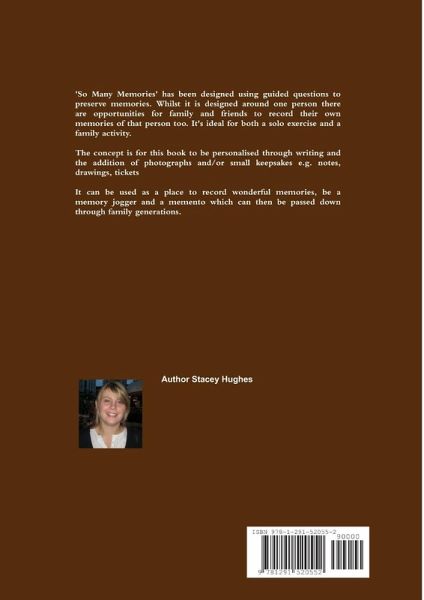 'So Many Memories' has been designed using guided questions to preserve memories. Whilst it is designed around one person there are opportunities for family and friends to record their own memories of that person too. It's ideal for both a solo exercise and a family activity.

The concept is for this book to be personalised through writing and the addition of photographs and/or small keepsakes e.g. notes, drawings, tickets

It can be used as a place to record wonderful memories, be a memory jogger and a memento which can then be passed down through family generations.

Author Stacey Hughes

ISBN 978-1-291-52055-2
90000
9 781291 520552